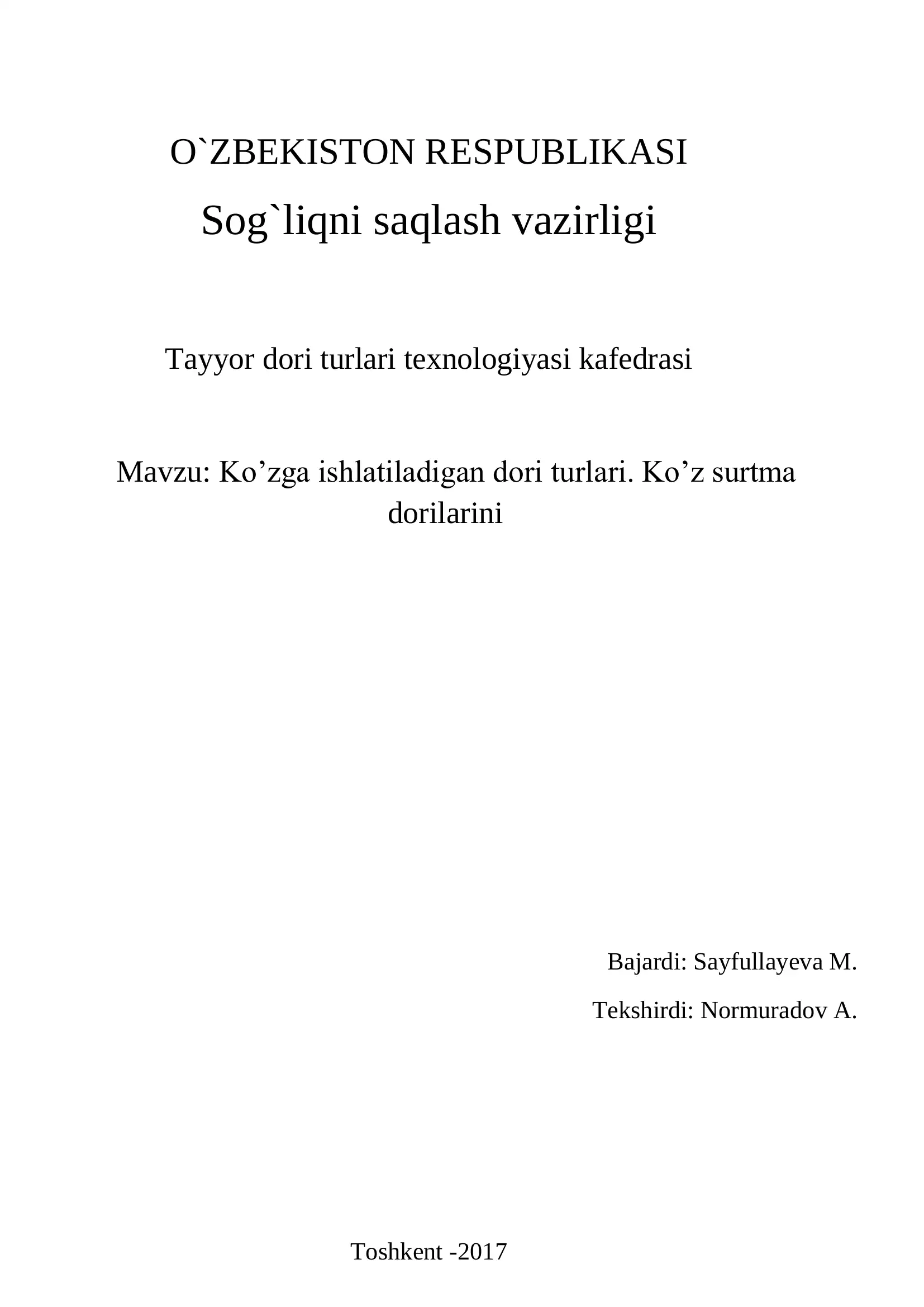 O`ZBEKISTON RESPUBLIKASI

Sog`liqni saqlash vazirligi

Tayyor dori turlari texnologiyasi kafedrasi

Mavzu: Ko’zga ishlatiladigan dori turlari. Ko’z surtma dorilarini

Bajardi: Sayfullayeva M.

Tekshirdi: Normuradov A.

Toshkent -2017